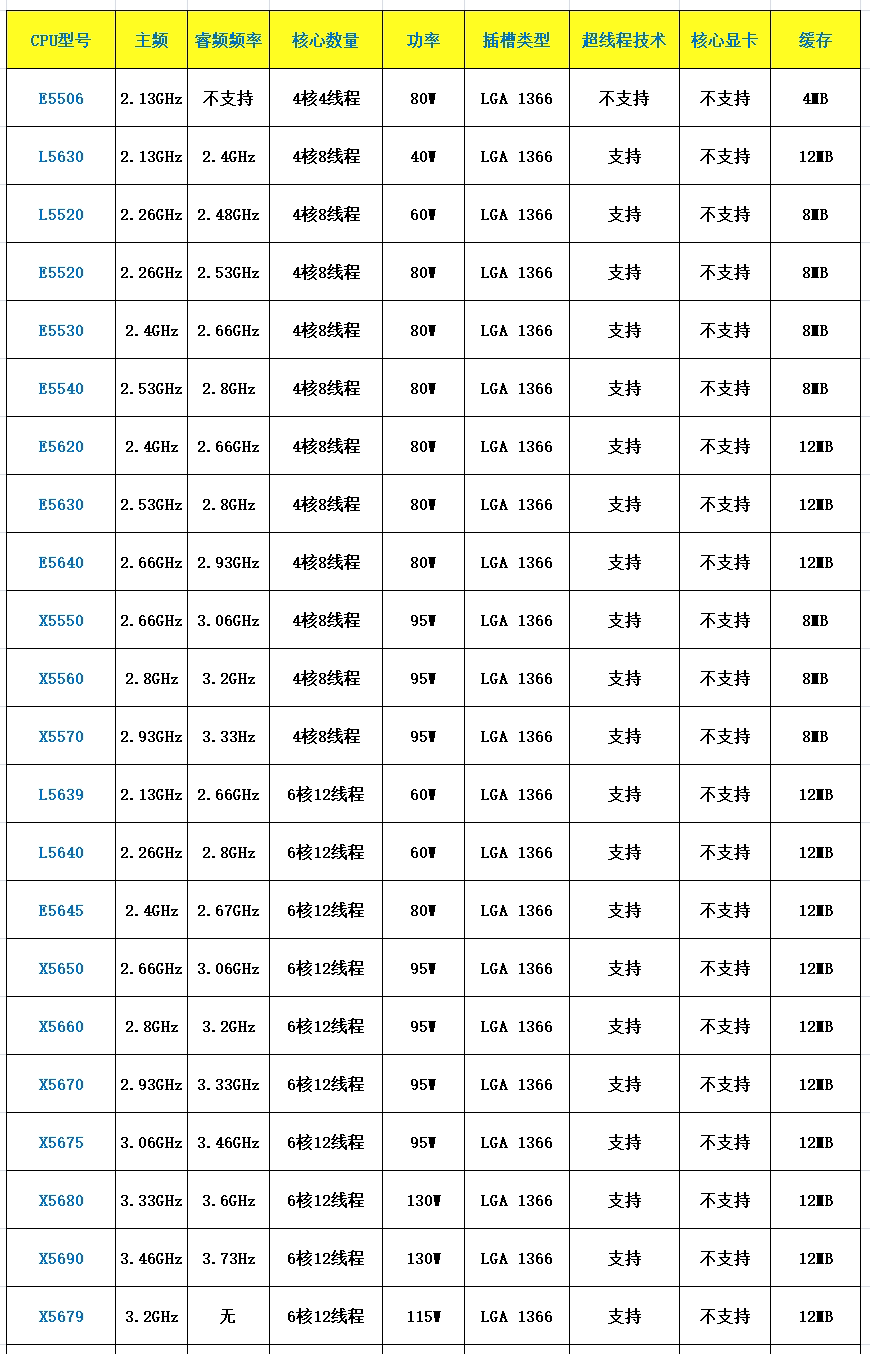 | CPU型号 | 主频 | 睿频频率 | 核心数量 | 功率 | 插槽类型 | 超线程技术 | 核心显卡 | 缓存 |
|---|---|---|---|---|---|---|---|---|
| E5506 | 2.13GHz | 不支持 | 4核4线程 | 80W | LGA 1366 | 不支持 | 不支持 | 4MB |
| L5630 | 2.13GHz | 2.4GHz | 4核8线程 | 40W | LGA 1366 | 支持 | 不支持 | 12MB |
| L5520 | 2.26GHz | 2.48GHz | 4核8线程 | 60W | LGA 1366 | 支持 | 不支持 | 8MB |
| E5520 | 2.26GHz | 2.53GHz | 4核8线程 | 80W | LGA 1366 | 支持 | 不支持 | 8MB |
| E5530 | 2.4GHz | 2.66GHz | 4核8线程 | 80W | LGA 1366 | 支持 | 不支持 | 8MB |
| E5540 | 2.53GHz | 2.8GHz | 4核8线程 | 80W | LGA 1366 | 支持 | 不支持 | 8MB |
| E5620 | 2.4GHz | 2.66GHz | 4核8线程 | 80W | LGA 1366 | 支持 | 不支持 | 12MB |
| E5630 | 2.53GHz | 2.8GHz | 4核8线程 | 80W | LGA 1366 | 支持 | 不支持 | 12MB |
| E5640 | 2.66GHz | 2.93GHz | 4核8线程 | 80W | LGA 1366 | 支持 | 不支持 | 12MB |
| X5550 | 2.66GHz | 3.06GHz | 4核8线程 | 95W | LGA 1366 | 支持 | 不支持 | 8MB |
| X5560 | 2.8GHz | 3.2GHz | 4核8线程 | 95W | LGA 1366 | 支持 | 不支持 | 8MB |
| X5570 | 2.93GHz | 3.33Hz | 4核8线程 | 95W | LGA 1366 | 支持 | 不支持 | 8MB |
| L5639 | 2.13GHz | 2.66GHz | 6核12线程 | 60W | LGA 1366 | 支持 | 不支持 | 12MB |
| L5640 | 2.26GHz | 2.8GHz | 6核12线程 | 60W | LGA 1366 | 支持 | 不支持 | 12MB |
| E5645 | 2.4GHz | 2.67GHz | 6核12线程 | 80W | LGA 1366 | 支持 | 不支持 | 12MB |
| X5650 | 2.66GHz | 3.06GHz | 6核12线程 | 95W | LGA 1366 | 支持 | 不支持 | 12MB |
| X5660 | 2.8GHz | 3.2GHz | 6核12线程 | 95W | LGA 1366 | 支持 | 不支持 | 12MB |
| X5670 | 2.93GHz | 3.33GHz | 6核12线程 | 95W | LGA 1366 | 支持 | 不支持 | 12MB |
| X5675 | 3.06GHz | 3.46GHz | 6核12线程 | 95W | LGA 1366 | 支持 | 不支持 | 12MB |
| X5680 | 3.33GHz | 3.6GHz | 6核12线程 | 130W | LGA 1366 | 支持 | 不支持 | 12MB |
| X5690 | 3.46GHz | 3.73Hz | 6核12线程 | 130W | LGA 1366 | 支持 | 不支持 | 12MB |
| X5679 | 3.2GHz | 无 | 6核12线程 | 115W | LGA 1366 | 支持 | 不支持 | 12MB |